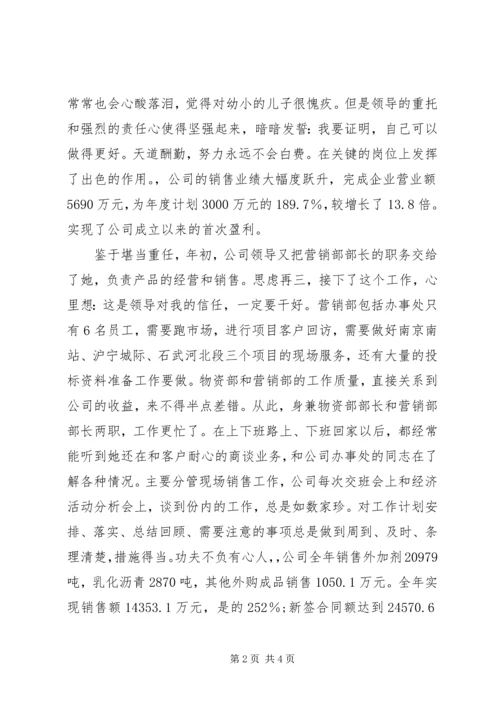 常常也会心酸落泪，觉得对幼小的儿子很愧疚。但是领导的重托和强烈的责任心使得坚强起来，暗暗发誓：我要证明，自己可以做得更好。天道酬勤，努力永远不会白费。在关键的岗位上发挥了出色的作用。，公司的销售业绩大幅度跃升，完成企业营业额5690万元，为年度计划3000万元的189.7%，较增长了13.8倍。实现了公司成立以来的首次盈利。

鉴于堪当重任，年初，公司领导又把营销部部长的职务交给了她，负责产品的经营和销售。思虑再三，接下了这个工作，心里想：这是领导对我的信任，一定要干好。营销部包括办事处只有6名员工，需要跑市场，进行项目客户回访，需要做好南京南站、沪宁城际、石武河北段三个项目的现场服务，还有大量的投标资料准备工作要做。物资部和营销部的工作质量，直接关系到公司的收益，来不得半点差错。从此，身兼物资部部长和营销部部长两职，工作更忙了。在上下班路上、下班回家以后，都经常能听到她还在和客户耐心的商谈业务，和公司办事处的同志在了解各种情况。主要分管现场销售工作，公司每次交班会上和经济活动分析会上，谈到份内的工作，总是如数家珍。对工作计划安排、落实、总结回顾、需要注意的事项总是做到周到、及时、条理清楚，措施得当。功夫不负有心人，，公司全年销售外加剂20979吨，乳化沥青2870吨，其他外购成品销售1050.1万元。全年实现销售额14353.1万元，是的252%；新签合同额达到24570.6

第2页 共4页